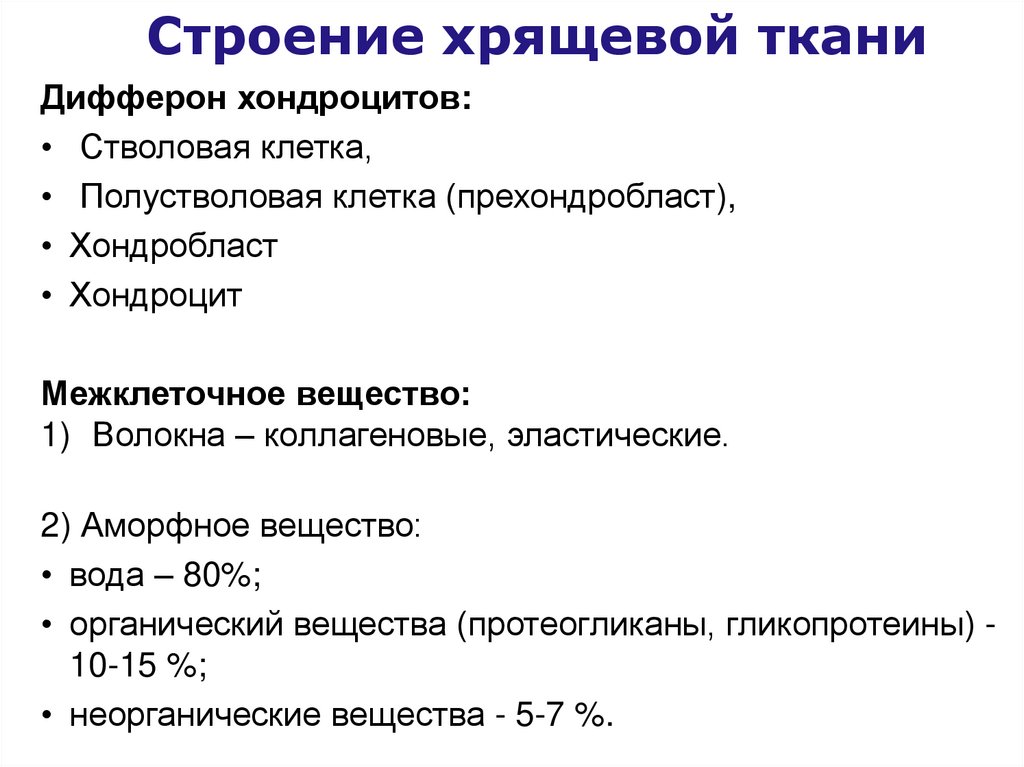 Строение хрящевой ткани

Дифферон хондроцитов:

• Стволовая клетка,
• Полустволовая клетка (прехондробласт),
• Хондробласт
• Хондроцит

Межклеточное вещество:
1) Волокна – коллагеновые, эластические.

2) Аморфное вещество:
• вода – 80%;
• органический вещества (протеогликаны, гликопротеины) - 10-15 %;
• неорганические вещества - 5-7 %.